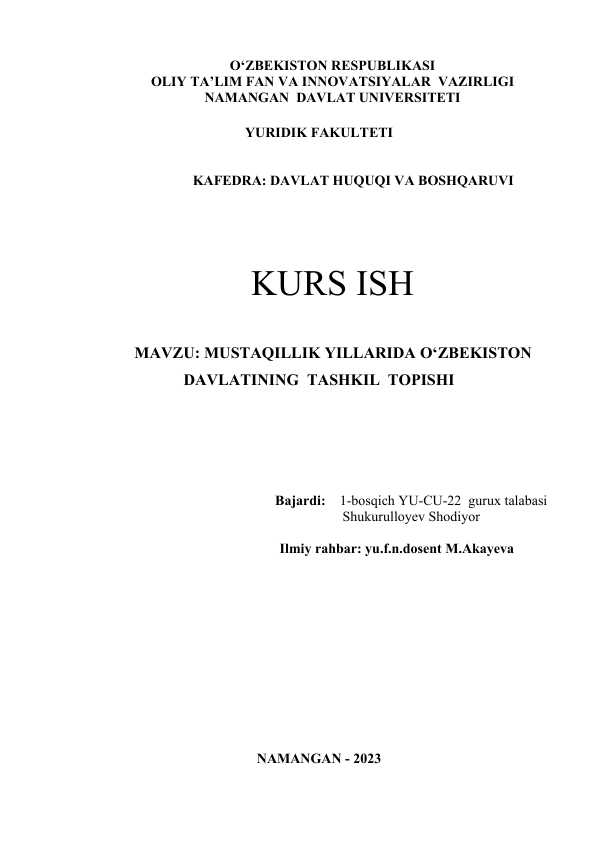 O‘ZBEKISTON RESPUBLIKASI
OLIY TA’LIM FAN VA INNOVATSIYALAR VAZIRLIGI
NAMANGAN DAVLAT UNIVERSITETI

YURIDIK FAKULTETI

KAFEDRA: DAVLAT HUQUQI VA BOSHQARUVI

KURS ISH

MAVZU: MUSTAQILLIK YILLARIDA O‘ZBEKISTON DAVLATINING TASHKIL TOPISHI

Bajardi: 1-bosqich YU-CU-22 gurux talabasi Shukurulloyev Shodiyor

Ilmiy rahbar: yu.f.n.dosent M.Akayeva

NAMANGAN - 2023